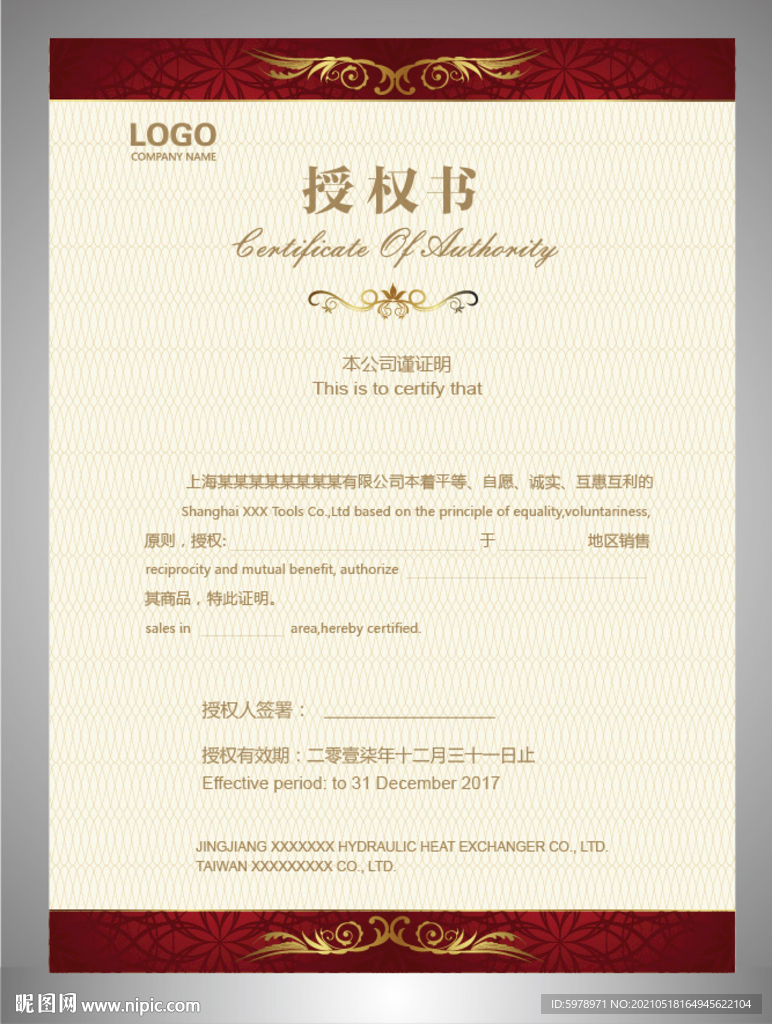 LOGO
COMPANY NAME

授权书

Certificate Of Authority

本公司谨证明
This is to certify that

上海某某某某某某某某有限公司本着平等、自愿、诚实、互惠互利的

Shanghai XXX Tools Co.,Ltd based on the principle of equality,voluntariness,

原则，授权：____于____地区销售

reciprocity and mutual benefit, authorize ____

其商品，特此证明。

sales in ____ area,hereby certified.

授权人签署：____

授权有效期：二零壹柒年十二月三十一日止
Effective period: to 31 December 2017

JINGJIANG XXXXXXX HYDRAULIC HEAT EXCHANGER CO., LTD.
TAIWAN XXXXXXXXX CO., LTD.

昵图网 www.nipic.com
ID:5978971 NO:20210518164945622104